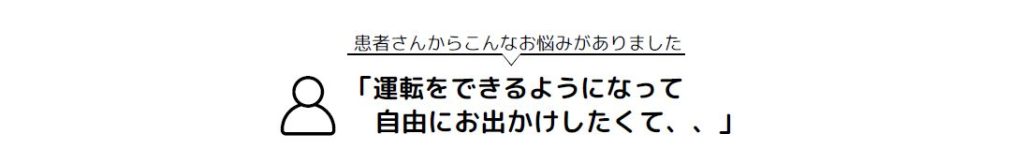 患者さんからこんなお悩みがありました

「運転をできるようになって
自由にお出かけしたくて、、」